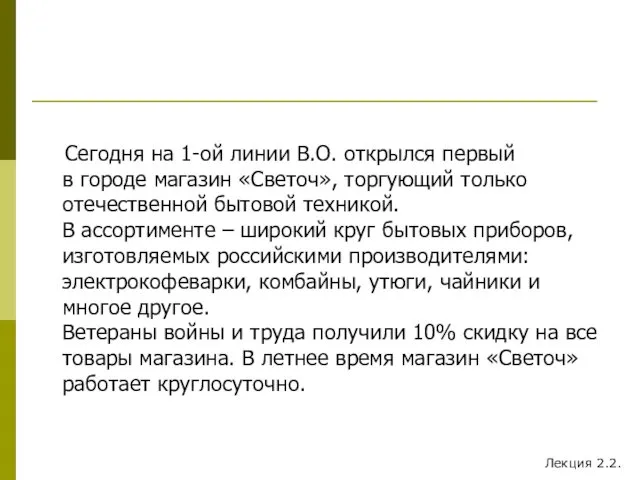 Сегодня на 1-ой линии В.О. открылся первый в городе магазин «Светоч», торгующий только отечественной бытовой техникой.
В ассортименте – широкий круг бытовых приборов, изготовляемых российскими производителями: электрокофеварки, комбайны, утюги, чайники и многое другое.
Ветераны войны и труда получили 10% скидку на все товары магазина. В летнее время магазин «Светоч» работает круглосуточно.

Лекция 2.2.